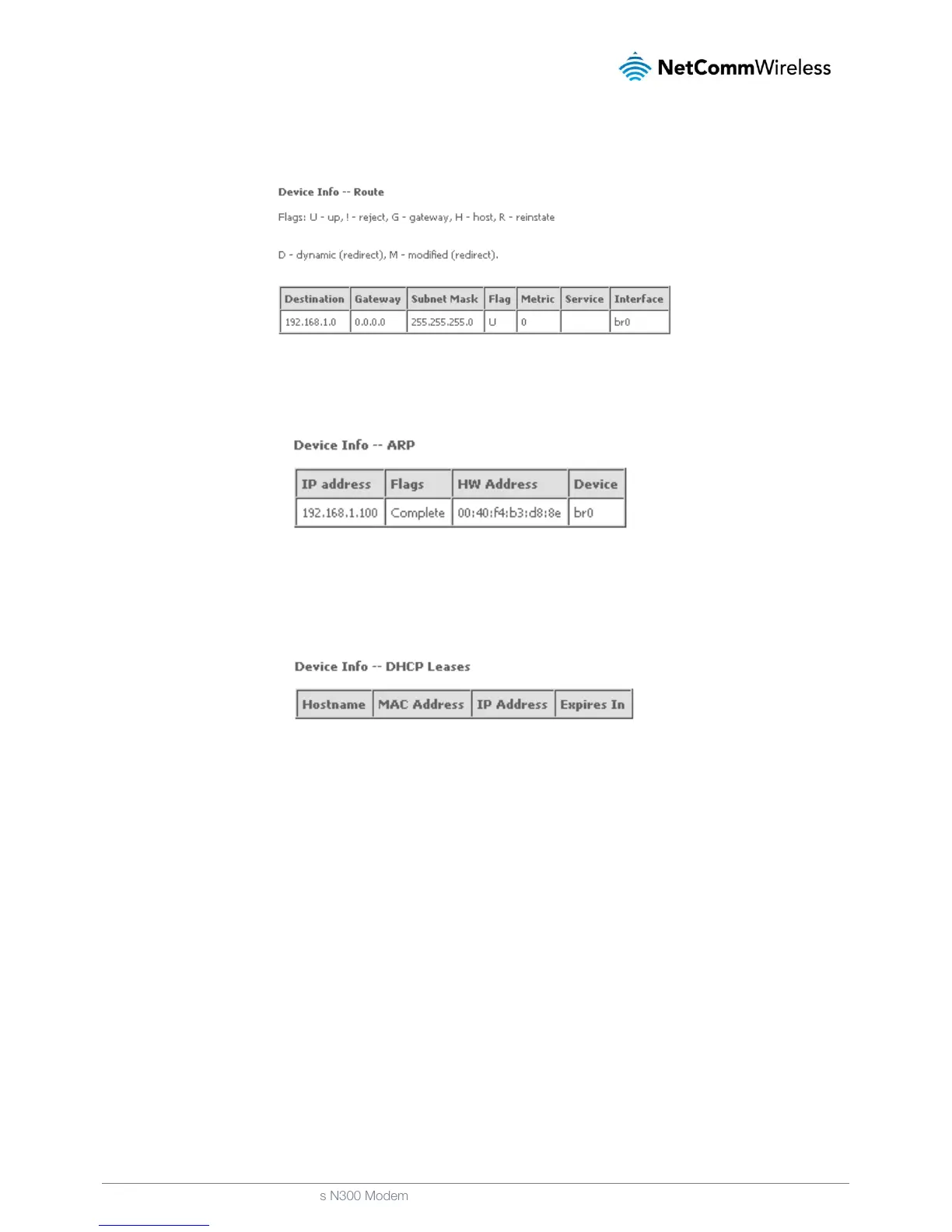 NetCommWireless

Device Info -- Route

Flags: U - up, ! - reject, G - gateway, H - host, R - reinstate

D - dynamic (redirect), M - modified (redirect).

| Destination | Gateway | Subnet Mask | Flag | Metric | Service | Interface |
|---|---|---|---|---|---|---|
| 192.168.1.0 | 0.0.0.0 | 255.255.255.0 | U | 0 | | br0 |

Device Info -- ARP

| IP address | Flags | HW Address | Device |
|---|---|---|---|
| 192.168.1.100 | Complete | 00:40:f4:b3:d8:8e | br0 |

Device Info -- DHCP Leases

| Hostname | MAC Address | IP Address | Expires In |
|---|---|---|---|

s N300 Modem